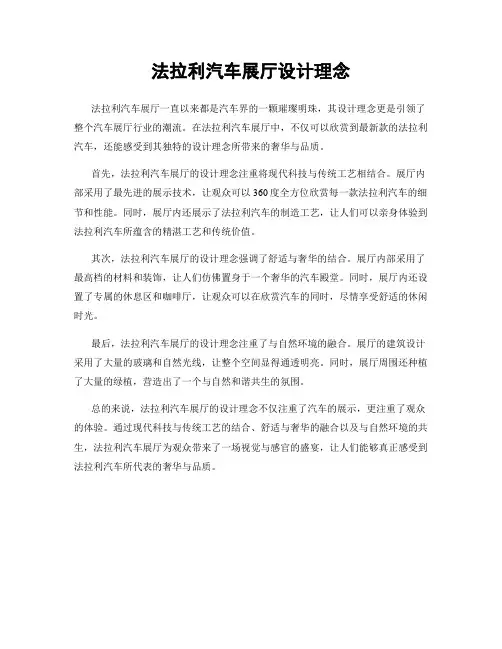 法拉利汽车展厅设计理念

法拉利汽车展厅一直以来都是汽车界的一颗璀璨明珠，其设计理念更是引领了整个汽车展厅行业的潮流。在法拉利汽车展厅中，不仅可以欣赏到最新款的法拉利汽车，还能感受到其独特的设计理念所带来的奢华与品质。

首先，法拉利汽车展厅的设计理念注重将现代科技与传统工艺相结合。展厅内部采用了最先进的展示技术，让观众可以360度全方位欣赏每一款法拉利汽车的细节和性能。同时，展厅内还展示了法拉利汽车的制造工艺，让人们可以亲身体验到法拉利汽车所蕴含的精湛工艺和传统价值。

其次，法拉利汽车展厅的设计理念强调了舒适与奢华的结合。展厅内部采用了最高档的材料和装饰，让人们仿佛置身于一个奢华的汽车殿堂。同时，展厅内还设置了专属的休息区和咖啡厅，让观众可以在欣赏汽车的同时，尽情享受舒适的休闲时光。

最后，法拉利汽车展厅的设计理念注重了与自然环境的融合。展厅的建筑设计采用了大量的玻璃和自然光线，让整个空间显得通透明亮。同时，展厅周围还种植了大量的绿植，营造出了一个与自然和谐共生的氛围。

总的来说，法拉利汽车展厅的设计理念不仅注重了汽车的展示，更注重了观众的体验。通过现代科技与传统工艺的结合、舒适与奢华的融合以及与自然环境的共生，法拉利汽车展厅为观众带来了一场视觉与感官的盛宴，让人们能够真正感受到法拉利汽车所代表的奢华与品质。